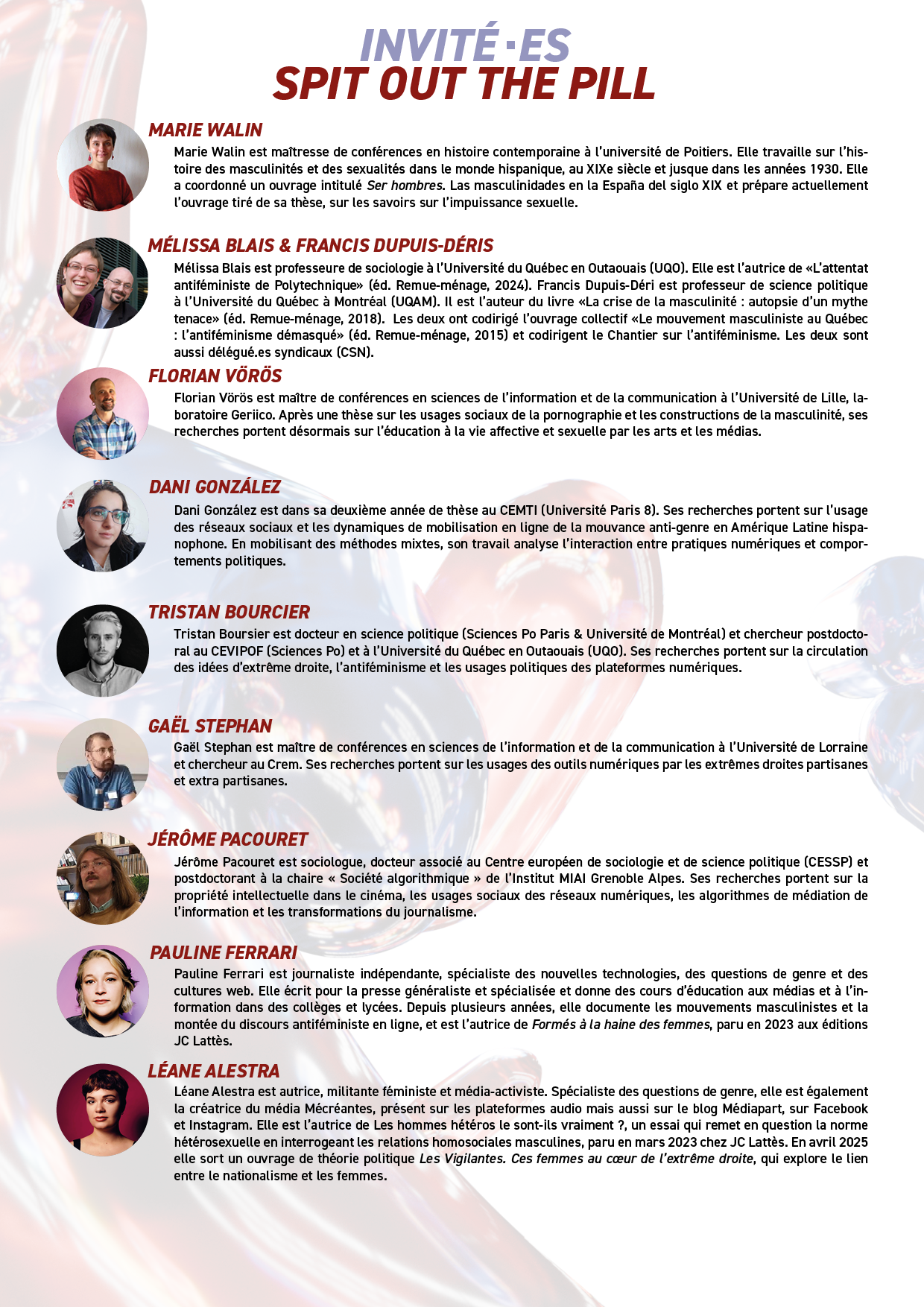 INVITÉ·ES
SPIT OUT THE PILL

MARIE WALIN

Marie Walin est maîtresse de conférences en histoire contemporaine à l'université de Poitiers. Elle travaille sur l'histoire des masculinités et des sexualités dans le monde hispanique, au XIXe siècle et jusque dans les années 1930. Elle a coordonné un ouvrage intitulé Ser hombres. Las masculinidades en la España del siglo XIX et prépare actuellement l'ouvrage tiré de sa thèse, sur les savoirs sur l'impuissance sexuelle.

MÉLISSA BLAIS & FRANCIS DUPUIS-DÉRIS

Mélissa Blais est professeure de sociologie à l'Université du Québec en Outaouais (UQO). Elle est l'autrice de «L'attentat antiféministe de Polytechnique» (éd. Remue-ménage, 2024). Francis Dupuis-Déri est professeur de science politique à l'Université du Québec à Montréal (UQAM). Il est l'auteur du livre «La crise de la masculinité : autopsie d'un mythe tenace» (éd. Remue-ménage, 2018). Les deux ont codirigé l'ouvrage collectif «Le mouvement masculiniste au Québec : l'antiféminisme démasqué» (éd. Remue-ménage, 2015) et codirigent le Chantier sur l'antiféminisme. Les deux sont aussi délégué.es syndicaux (CSN).

FLORIAN VÖRÖS

Florian Vörös est maître de conférences en sciences de l'information et de la communication à l'Université de Lille, laboratoire Geriico. Après une thèse sur les usages sociaux de la pornographie et les constructions de la masculinité, ses recherches portent désormais sur l'éducation à la vie affective et sexuelle par les arts et les médias.

DANI GONZÁLEZ

Dani González est dans sa deuxième année de thèse au CEMTI (Université Paris 8). Ses recherches portent sur l'usage des réseaux sociaux et les dynamiques de mobilisation en ligne de la mouvance anti-genre en Amérique Latine hispanophone. En mobilisant des méthodes mixtes, son travail analyse l'interaction entre pratiques numériques et comportements politiques.

TRISTAN BOURCIER

Tristan Boursier est docteur en science politique (Sciences Po Paris & Université de Montréal) et chercheur postdoctoral au CEVIPOF (Sciences Po) et à l'Université du Québec en Outaouais (UQO). Ses recherches portent sur la circulation des idées d'extrême droite, l'antiféminisme et les usages politiques des plateformes numériques.

GAËL STEPHAN

Gaël Stephan est maître de conférences en sciences de l'information et de la communication à l'Université de Lorraine et chercheur au Crem. Ses recherches portent sur les usages des outils numériques par les extrêmes droites partisanes et extra partisanes.

JÉRÔME PACOURET

Jérôme Pacouret est sociologue, docteur associé au Centre européen de sociologie et de science politique (CESSP) et postdoctorant à la chaire « Société algorithmique » de l'Institut MIAI Grenoble Alpes. Ses recherches portent sur la propriété intellectuelle dans le cinéma, les usages sociaux des réseaux numériques, les algorithmes de médiation de l'information et les transformations du journalisme.

PAULINE FERRARI

Pauline Ferrari est journaliste indépendante, spécialiste des nouvelles technologies, des questions de genre et des cultures web. Elle écrit pour la presse généraliste et spécialisée et donne des cours d'éducation aux médias et à l'information dans des collèges et lycées. Depuis plusieurs années, elle documente les mouvements masculinistes et la montée du discours antiféministe en ligne, et est l'autrice de Formés à la haine des femmes, paru en 2023 aux éditions JC Lattès.

LÉANE ALESTRA

Léane Alestra est autrice, militante féministe et média-activiste. Spécialiste des questions de genre, elle est également la créatrice du média Mécréantes, présent sur les plateformes audio mais aussi sur le blog Médiapart, sur Facebook et Instagram. Elle est l'autrice de Les hommes hétéros le sont-ils vraiment ?, un essai qui remet en question la norme hétérosexuelle en interrogeant les relations homosociales masculines, paru en mars 2023 chez JC Lattès. En avril 2025 elle sort un ouvrage de théorie politique Les Vigilantes. Ces femmes au cœur de l'extrême droite, qui explore le lien entre le nationalisme et les femmes.